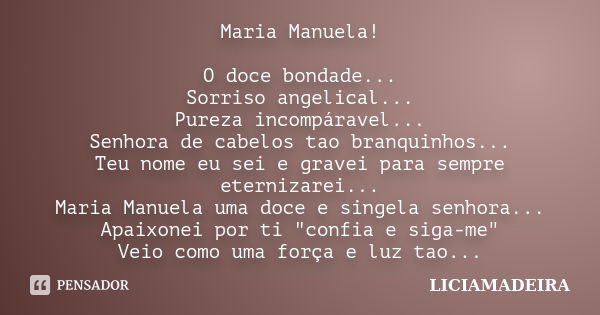 Maria Manuela!

O doce bondade...
Sorriso angelical...
Pureza incompáravel...
Senhora de cabelos tao branquinhos...
Teu nome eu sei e gravei para sempre eternizarei...
Maria Manuela uma doce e singela senhora...
Apaixonei por ti "confia e siga-me"
Veio como uma força e luz tao...

PENSADOR

LICIAMADEIRA